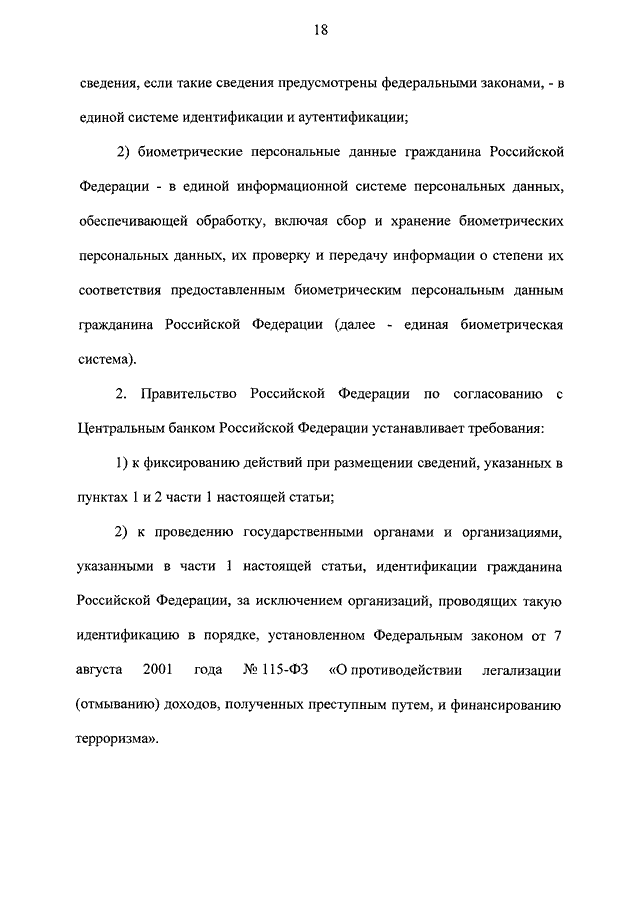 18

сведения, если такие сведения предусмотрены федеральными законами, - в единой системе идентификации и аутентификации;

2) биометрические персональные данные гражданина Российской Федерации - в единой информационной системе персональных данных, обеспечивающей обработку, включая сбор и хранение биометрических персональных данных, их проверку и передачу информации о степени их соответствия предоставленным биометрическим персональным данным гражданина Российской Федерации (далее - единая биометрическая система).

2. Правительство Российской Федерации по согласованию с Центральным банком Российской Федерации устанавливает требования:

1) к фиксированию действий при размещении сведений, указанных в пунктах 1 и 2 части 1 настоящей статьи;

2) к проведению государственными органами и организациями, указанными в части 1 настоящей статьи, идентификации гражданина Российской Федерации, за исключением организаций, проводящих такую идентификацию в порядке, установленном Федеральным законом от 7 августа 2001 года № 115-ФЗ «О противодействии легализации (отмыванию) доходов, полученных преступным путем, и финансированию терроризма».